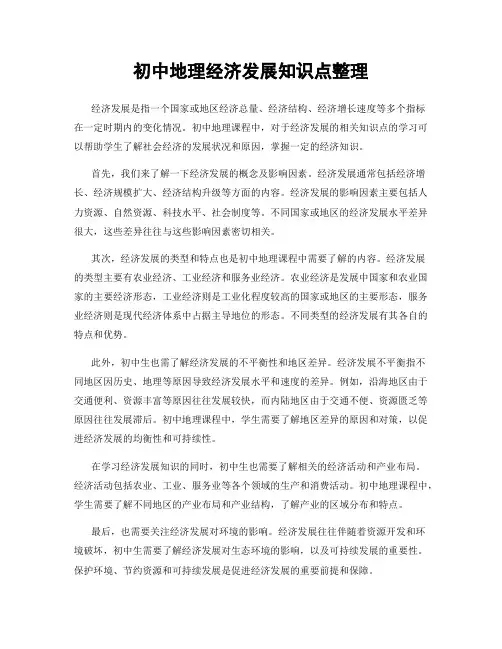 初中地理经济发展知识点整理

经济发展是指一个国家或地区经济总量、经济结构、经济增长速度等多个指标在一定时期内的变化情况。初中地理课程中，对于经济发展的相关知识点的学习可以帮助学生了解社会经济的发展状况和原因，掌握一定的经济知识。

首先，我们来了解一下经济发展的概念及影响因素。经济发展通常包括经济增长、经济规模扩大、经济结构升级等方面的内容。经济发展的影响因素主要包括人力资源、自然资源、科技水平、社会制度等。不同国家或地区的经济发展水平差异很大，这些差异往往与这些影响因素密切相关。

其次，经济发展的类型和特点也是初中地理课程中需要了解的内容。经济发展的类型主要有农业经济、工业经济和服务业经济。农业经济是发展中国家和农业国家的主要经济形态，工业经济则是工业化程度较高的国家或地区的主要形态，服务业经济则是现代经济体系中占据主导地位的形态。不同类型的经济发展有其各自的特点和优势。

此外，初中生也需了解经济发展的不平衡性和地区差异。经济发展不平衡指不同地区因历史、地理等原因导致经济发展水平和速度的差异。例如，沿海地区由于交通便利、资源丰富等原因往往发展较快，而内陆地区由于交通不便、资源匮乏等原因往往发展滞后。初中地理课程中，学生需要了解地区差异的原因和对策，以促进经济发展的均衡性和可持续性。

在学习经济发展知识的同时，初中生也需要了解相关的经济活动和产业布局。经济活动包括农业、工业、服务业等各个领域的生产和消费活动。初中地理课程中，学生需要了解不同地区的产业布局和产业结构，了解产业的区域分布和特点。

最后，也需要关注经济发展对环境的影响。经济发展往往伴随着资源开发和环境破坏，初中生需要了解经济发展对生态环境的影响，以及可持续发展的重要性。保护环境、节约资源和可持续发展是促进经济发展的重要前提和保障。